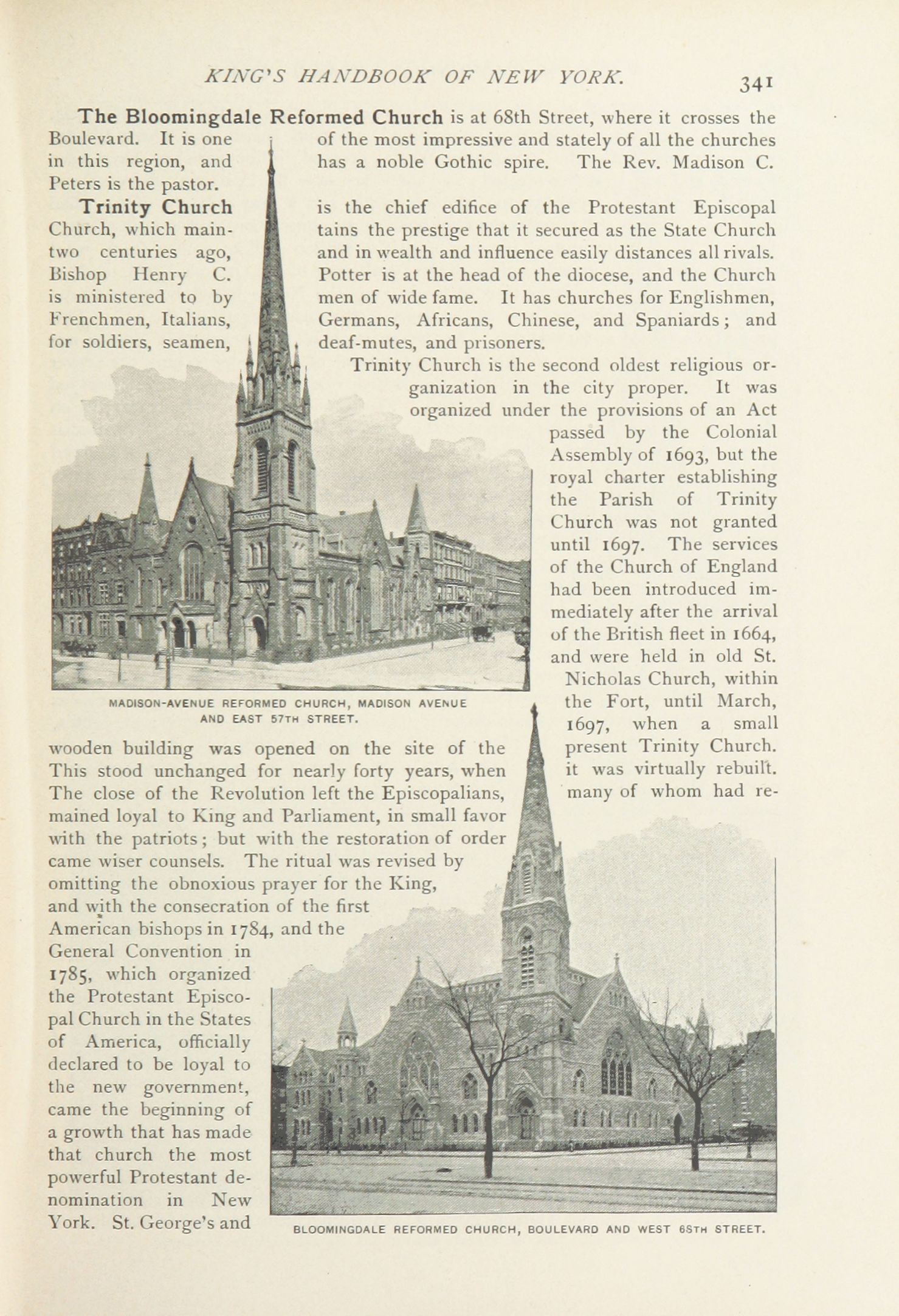 KING'S HANDBOOK OF NEW YORK. 341

The Bloomingdale Reformed Church is at 68th Street, where it crosses the Boulevard. It is one of the most impressive and stately of all the churches in this region, and has a noble Gothic spire. The Rev. Madison C. Peters is the pastor.

Trinity Church is the chief edifice of the Protestant Episcopal Church, which maintains the prestige that it secured as the State Church two centuries ago, and in wealth and influence easily distances all rivals. Bishop Henry C. Potter is at the head of the diocese, and the Church is ministered to by men of wide fame. It has churches for Englishmen, Frenchmen, Italians, Germans, Africans, Chinese, and Spaniards; and for soldiers, seamen, deaf-mutes, and prisoners.

Trinity Church is the second oldest religious organization in the city proper. It was organized under the provisions of an Act passed by the Colonial Assembly of 1693, but the royal charter establishing the Parish of Trinity Church was not granted until 1697. The services of the Church of England had been introduced immediately after the arrival of the British fleet in 1664, and were held in old St. Nicholas Church, within the Fort, until March, 1697, when a small wooden building was opened on the site of the present Trinity Church. This stood unchanged for nearly forty years, when it was virtually rebuilt. The close of the Revolution left the Episcopalians, many of whom had remained loyal to King and Parliament, in small favor with the patriots; but with the restoration of order came wiser counsels. The ritual was revised by omitting the obnoxious prayer for the King, and with the consecration of the first American bishops in 1784, and the General Convention in 1785, which organized the Protestant Episcopal Church in the States of America, officially declared to be loyal to the new government, came the beginning of a growth that has made that church the most powerful Protestant denomination in New York. St. George's and

MADISON-AVENUE REFORMED CHURCH, MADISON AVENUE AND EAST 57TH STREET.

BLOOMINGDALE REFORMED CHURCH, BOULEVARD AND WEST 68TH STREET.